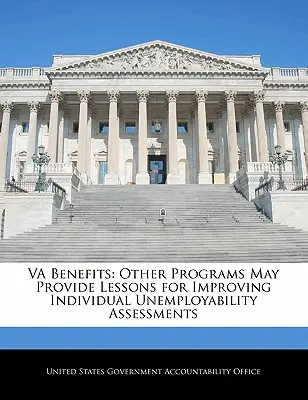 VA Benefits: Other Programs May Provide Lessons for Improving Individual Unemployability Assessments

United States Government Accountability Office